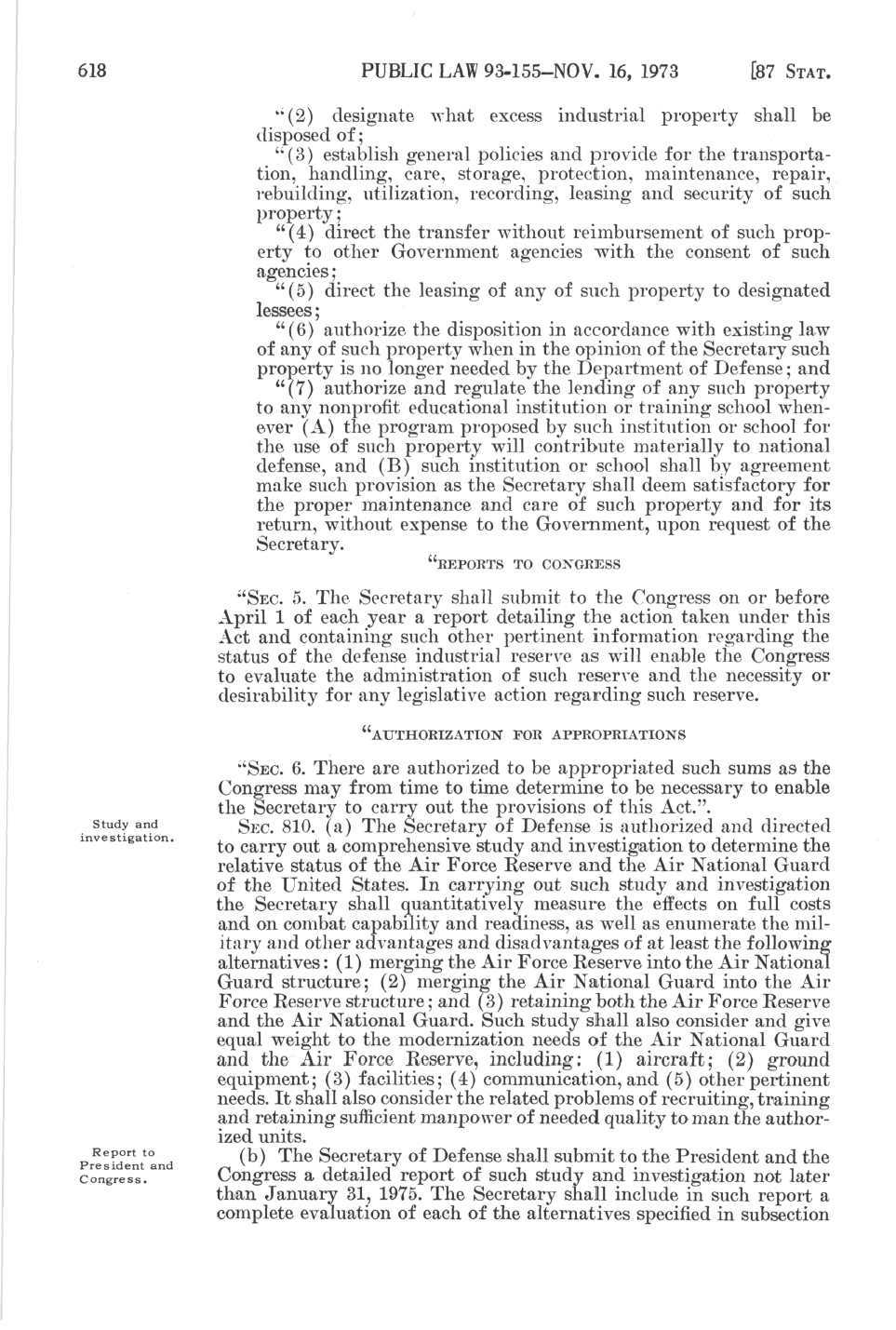 618 PUBLIC LAW 93-155—NOV. 16, 1973 [87 STAT.

"(2) designate what excess industrial property shall be disposed of;

"(3) establish general policies and provide for the transportation, handling, care, storage, protection, maintenance, repair, rebuilding, utilization, recording, leasing and security of such property;

"(4) direct the transfer without reimbursement of such property to other Government agencies with the consent of such agencies;

"(5) direct the leasing of any of such property to designated lessees;

"(6) authorize the disposition in accordance with existing law of any of such property when in the opinion of the Secretary such property is no longer needed by the Department of Defense; and

"(7) authorize and regulate the lending of any such property to any nonprofit educational institution or training school whenever (A) the program proposed by such institution or school for the use of such property will contribute materially to national defense, and (B) such institution or school shall by agreement make such provision as the Secretary shall deem satisfactory for the proper maintenance and care of such property and for its return, without expense to the Government, upon request of the Secretary.

"REPORTS TO CONGRESS

"SEC. 5. The Secretary shall submit to the Congress on or before April 1 of each year a report detailing the action taken under this Act and containing such other pertinent information regarding the status of the defense industrial reserve as will enable the Congress to evaluate the administration of such reserve and the necessity or desirability for any legislative action regarding such reserve.

"AUTHORIZATION FOR APPROPRIATIONS

"SEC. 6. There are authorized to be appropriated such sums as the Congress may from time to time determine to be necessary to enable the Secretary to carry out the provisions of this Act.".

Study and investigation.

SEC. 810. (a) The Secretary of Defense is authorized and directed to carry out a comprehensive study and investigation to determine the relative status of the Air Force Reserve and the Air National Guard of the United States. In carrying out such study and investigation the Secretary shall quantitatively measure the effects on full costs and on combat capability and readiness, as well as enumerate the military and other advantages and disadvantages of at least the following alternatives: (1) merging the Air Force Reserve into the Air National Guard structure; (2) merging the Air National Guard into the Air Force Reserve structure; and (3) retaining both the Air Force Reserve and the Air National Guard. Such study shall also consider and give equal weight to the modernization needs of the Air National Guard and the Air Force Reserve, including: (1) aircraft; (2) ground equipment; (3) facilities; (4) communication, and (5) other pertinent needs. It shall also consider the related problems of recruiting, training and retaining sufficient manpower of needed quality to man the authorized units.

Report to President and Congress.

(b) The Secretary of Defense shall submit to the President and the Congress a detailed report of such study and investigation not later than January 31, 1975. The Secretary shall include in such report a complete evaluation of each of the alternatives specified in subsection